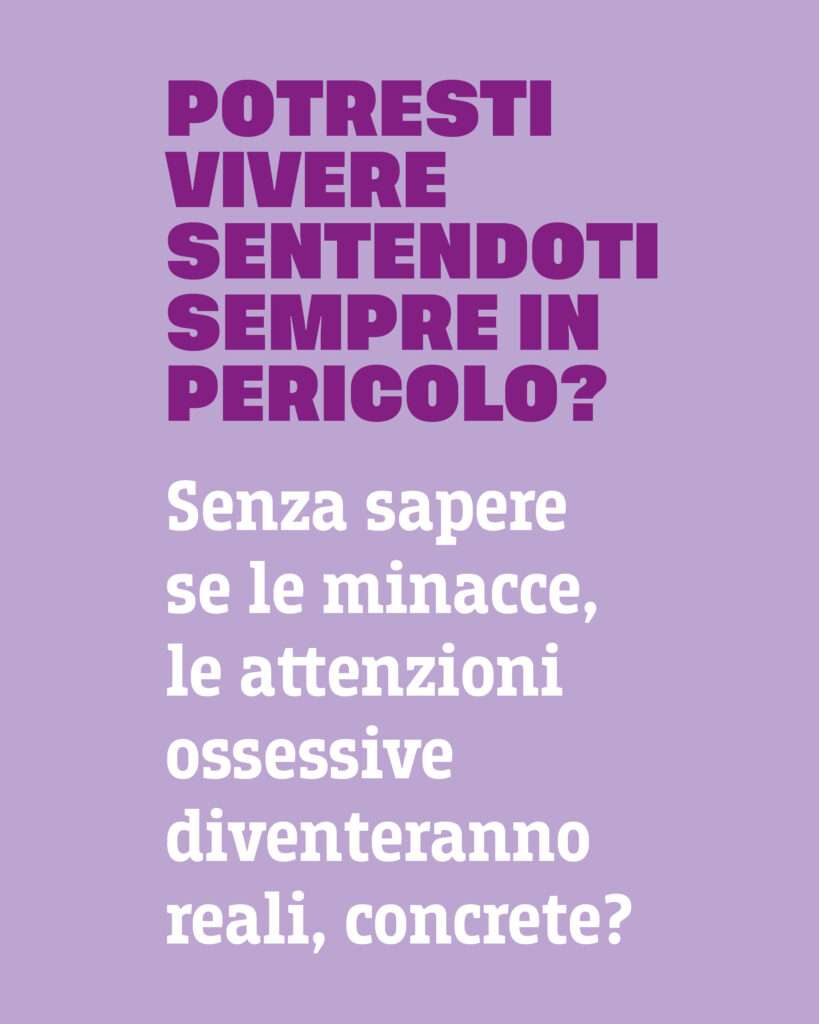 POTRESTI VIVERE SENTENDOTI SEMPRE IN PERICOLO?

Senza sapere se le minacce, le attenzioni ossessive diventeranno reali, concrete?